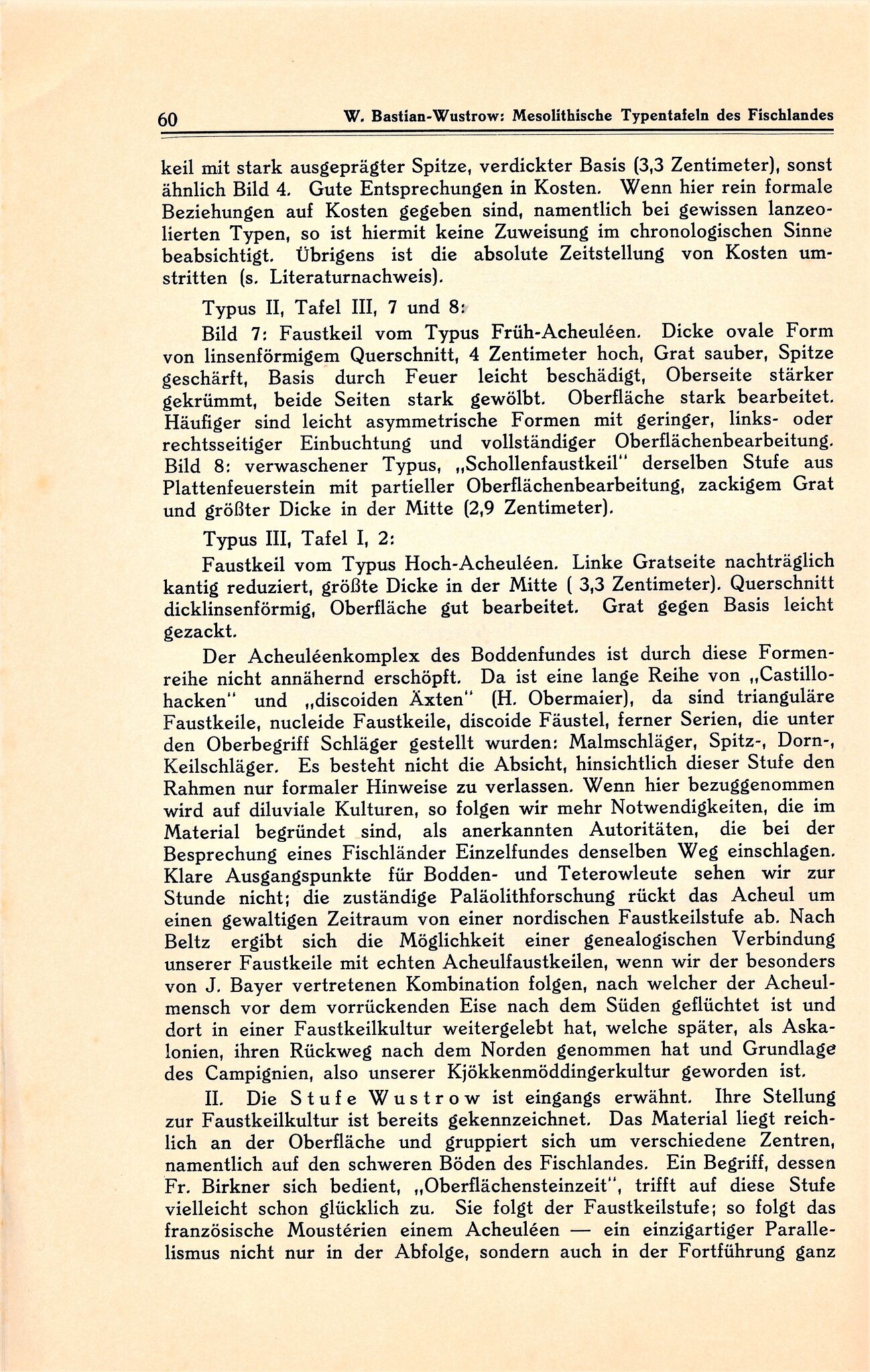 60 W. Bastian-Wustrow: Mesolithische Typentafeln des Fischlandes

keil mit stark ausgeprägter Spitze, verdickter Basis (3,3 Zentimeter), sonst ähnlich Bild 4. Gute Entsprechungen in Kosten. Wenn hier rein formale Beziehungen auf Kosten gegeben sind, namentlich bei gewissen lanzeolierten Typen, so ist hiermit keine Zuweisung im chronologischen Sinne beabsichtigt. Übrigens ist die absolute Zeitstellung von Kosten umstritten (s. Literaturnachweis).

Typus II, Tafel III, 7 und 8:

Bild 7: Faustkeil vom Typus Früh-Acheuléen. Dicke ovale Form von linsenförmigem Querschnitt, 4 Zentimeter hoch, Grat sauber, Spitze geschärft, Basis durch Feuer leicht beschädigt, Oberseite stärker gekrümmt, beide Seiten stark gewölbt. Oberfläche stark bearbeitet. Häufiger sind leicht asymmetrische Formen mit geringer, links- oder rechtsseitiger Einbuchtung und vollständiger Oberflächenbearbeitung. Bild 8: verwaschener Typus, „Schollenfaustkeil" derselben Stufe aus Plattenfeuerstein mit partieller Oberflächenbearbeitung, zackigem Grat und größter Dicke in der Mitte (2,9 Zentimeter).

Typus III, Tafel I, 2:

Faustkeil vom Typus Hoch-Acheuléen. Linke Gratseite nachträglich kantig reduziert, größte Dicke in der Mitte ( 3,3 Zentimeter). Querschnitt dicklinsenförmig, Oberfläche gut bearbeitet. Grat gegen Basis leicht gezackt.

Der Acheuléenkomplex des Boddenfundes ist durch diese Formenreihe nicht annähernd erschöpft. Da ist eine lange Reihe von „Castillohacken" und „discoiden Äxten" (H. Obermaier), da sind trianguläre Faustkeile, nucleide Faustkeile, discoide Fäustel, ferner Serien, die unter den Oberbegriff Schläger gestellt wurden: Malmschläger, Spitz-, Dorn-, Keilschläger. Es besteht nicht die Absicht, hinsichtlich dieser Stufe den Rahmen nur formaler Hinweise zu verlassen. Wenn hier bezuggenommen wird auf diluviale Kulturen, so folgen wir mehr Notwendigkeiten, die im Material begründet sind, als anerkannten Autoritäten, die bei der Besprechung eines Fischländer Einzelfundes denselben Weg einschlagen. Klare Ausgangspunkte für Bodden- und Teterowleute sehen wir zur Stunde nicht; die zuständige Paläolithforschung rückt das Acheul um einen gewaltigen Zeitraum von einer nordischen Faustkeilstufe ab. Nach Beltz ergibt sich die Möglichkeit einer genealogischen Verbindung unserer Faustkeile mit echten Acheulfaustkeilen, wenn wir der besonders von J. Bayer vertretenen Kombination folgen, nach welcher der Acheulmensch vor dem vorrückenden Eise nach dem Süden geflüchtet ist und dort in einer Faustkeilkultur weitergelebt hat, welche später, als Askalonien, ihren Rückweg nach dem Norden genommen hat und Grundlage des Campignien, also unserer Kjökkenmöddingerkultur geworden ist.

II. Die Stufe Wustrow ist eingangs erwähnt. Ihre Stellung zur Faustkeilkultur ist bereits gekennzeichnet. Das Material liegt reichlich an der Oberfläche und gruppiert sich um verschiedene Zentren, namentlich auf den schweren Böden des Fischlandes. Ein Begriff, dessen Fr. Birkner sich bedient, „Oberflächensteinzeit", trifft auf diese Stufe vielleicht schon glücklich zu. Sie folgt der Faustkeilstufe; so folgt das französische Moustérien einem Acheuléen — ein einzigartiger Parallelismus nicht nur in der Abfolge, sondern auch in der Fortführung ganz